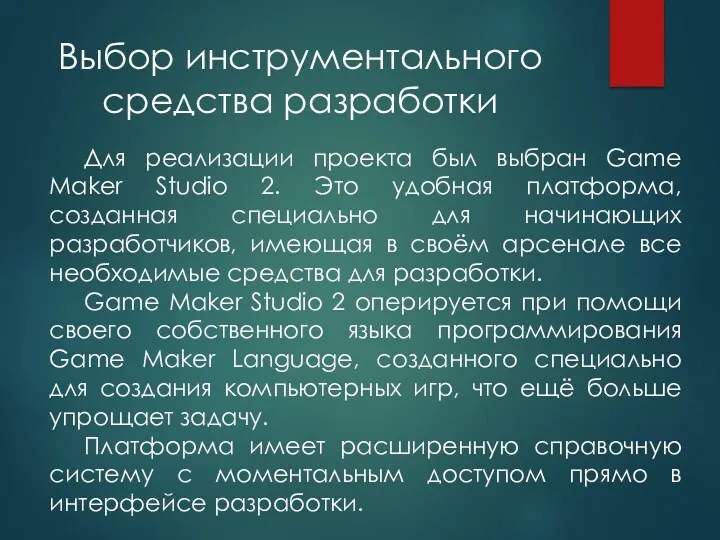 Выбор инструментального средства разработки

Для реализации проекта был выбран Game Maker Studio 2. Это удобная платформа, созданная специально для начинающих разработчиков, имеющая в своём арсенале все необходимые средства для разработки.

Game Maker Studio 2 оперируется при помощи своего собственного языка программирования Game Maker Language, созданного специально для создания компьютерных игр, что ещё больше упрощает задачу.

Платформа имеет расширенную справочную систему с моментальным доступом прямо в интерфейсе разработки.